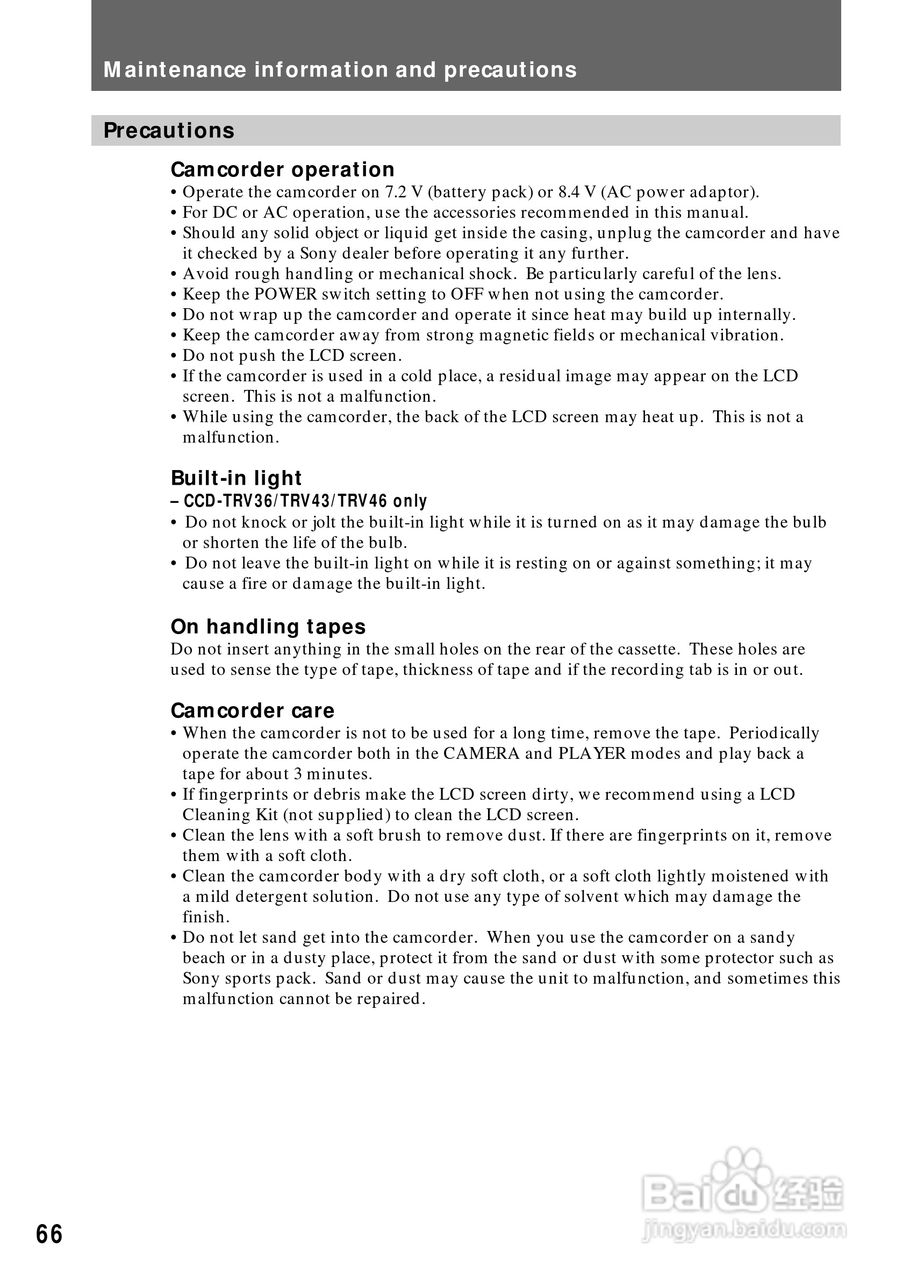 Maintenance information and precautions

Precautions

Camcorder operation
• Operate the camcorder on 7.2 V (battery pack) or 8.4 V (AC power adaptor).
• For DC or AC operation, use the accessories recommended in this manual.
• Should any solid object or liquid get inside the casing, unplug the camcorder and have it checked by a Sony dealer before operating it any further.
• Avoid rough handling or mechanical shock. Be particularly careful of the lens.
• Keep the POWER switch setting to OFF when not using the camcorder.
• Do not wrap up the camcorder and operate it since heat may build up internally.
• Keep the camcorder away from strong magnetic fields or mechanical vibration.
• Do not push the LCD screen.
• If the camcorder is used in a cold place, a residual image may appear on the LCD screen. This is not a malfunction.
• While using the camcorder, the back of the LCD screen may heat up. This is not a malfunction.

Built-in light
– CCD-TRV36/TRV43/TRV46 only
• Do not knock or jolt the built-in light while it is turned on as it may damage the bulb or shorten the life of the bulb.
• Do not leave the built-in light on while it is resting on or against something; it may cause a fire or damage the built-in light.

On handling tapes
Do not insert anything in the small holes on the rear of the cassette. These holes are used to sense the type of tape, thickness of tape and if the recording tab is in or out.

Camcorder care
• When the camcorder is not to be used for a long time, remove the tape. Periodically operate the camcorder both in the CAMERA and PLAYER modes and play back a tape for about 3 minutes.
• If fingerprints or debris make the LCD screen dirty, we recommend using a LCD Cleaning Kit (not supplied) to clean the LCD screen.
• Clean the lens with a soft brush to remove dust. If there are fingerprints on it, remove them with a soft cloth.
• Clean the camcorder body with a dry soft cloth, or a soft cloth lightly moistened with a mild detergent solution. Do not use any type of solvent which may damage the finish.
• Do not let sand get into the camcorder. When you use the camcorder on a sandy beach or in a dusty place, protect it from the sand or dust with some protector such as Sony sports pack. Sand or dust may cause the unit to malfunction, and sometimes this malfunction cannot be repaired.

66

Baidu经验
jingyan.baidu.com